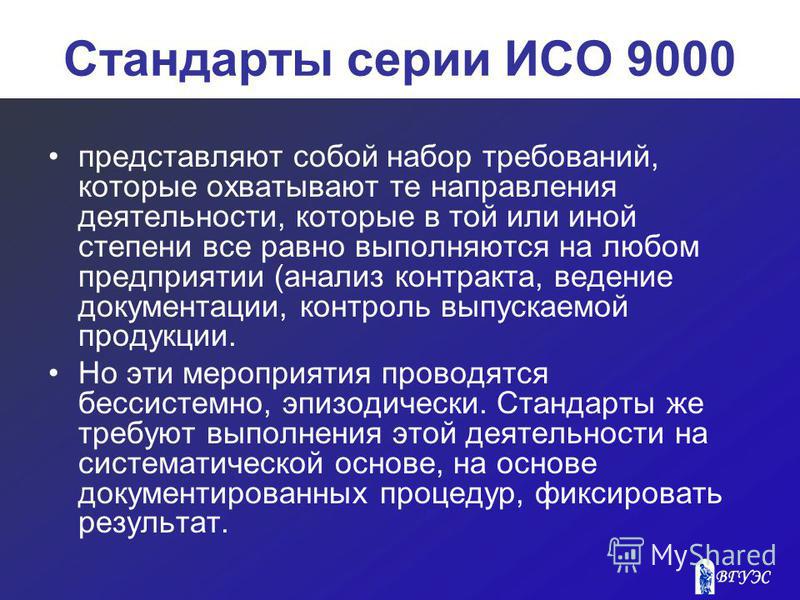 Стандарты серии ИСО 9000

• представляют собой набор требований, которые охватывают те направления деятельности, которые в той или иной степени все равно выполняются на любом предприятии (анализ контракта, ведение документации, контроль выпускаемой продукции.

• Но эти мероприятия проводятся бессистемно, эпизодически. Стандарты же требуют выполнения этой деятельности на систематической основе, на основе документированных процедур, фиксировать результат.

MyShared

ВГУЭС